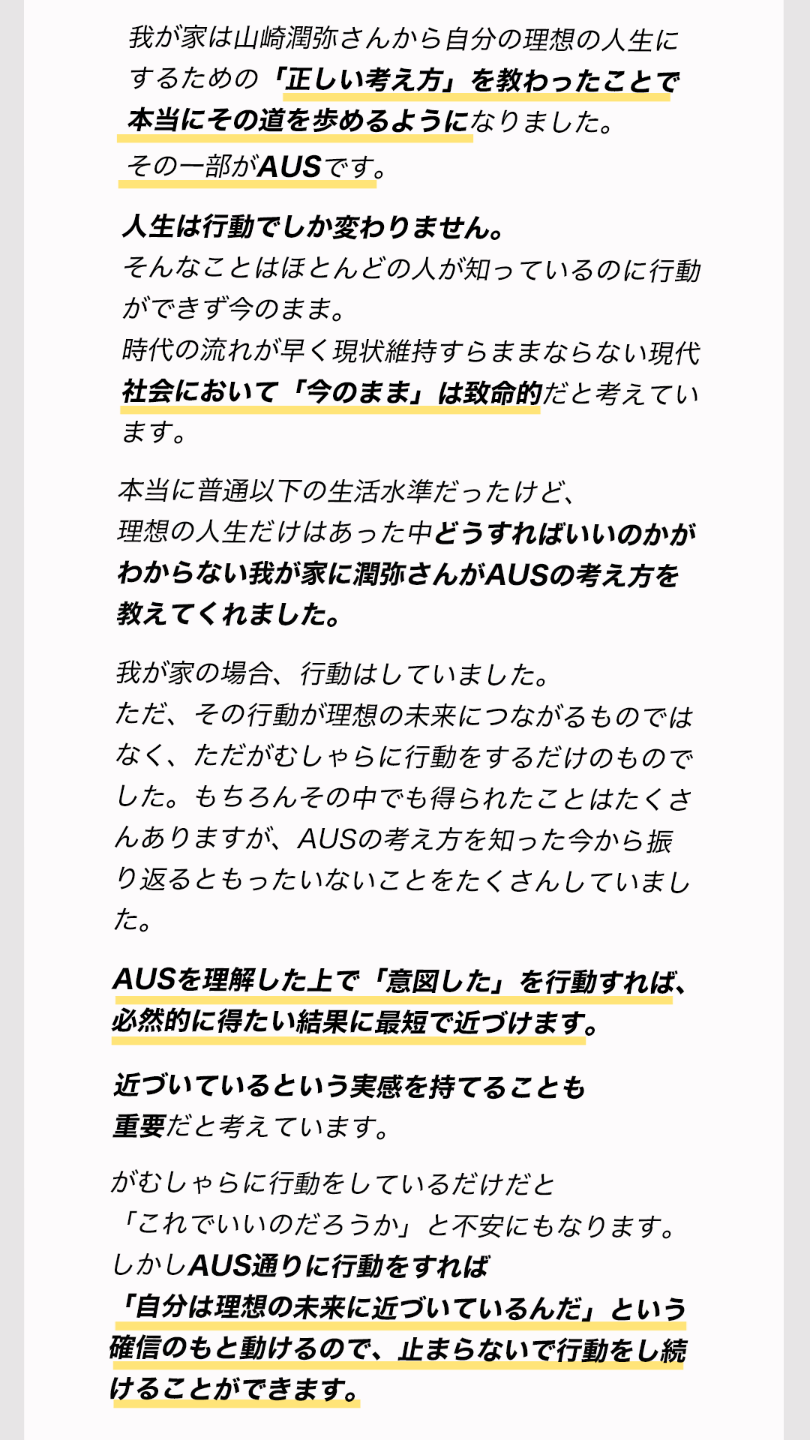 我が家は山崎潤弥さんから自分の理想の人生にするための「正しい考え方」を教わったことで本当にその道を歩めるようになりました。
その一部がAUSです。

人生は行動でしか変わりません。
そんなことはほとんどの人が知っているのに行動ができず今のまま。
時代の流れが早く現状維持すらままならない現代社会において「今のまま」は致命的だと考えています。

本当に普通以下の生活水準だったけど、
理想の人生だけはあった中どうすればいいのかがわからない我が家に潤弥さんがAUSの考え方を教えてくれました。

我が家の場合、行動はしていました。
ただ、その行動が理想の未来につながるものではなく、ただがむしゃらに行動をするだけのものでした。もちろんその中でも得られたことはたくさんありますが、AUSの考え方を知った今から振り返るともったいないことをたくさんしていました。

AUSを理解した上で「意図した」を行動すれば、必然的に得たい結果に最短で近づけます。

近づいているという実感を持てることも
重要だと考えています。

がむしゃらに行動をしているだけだと
「これでいいのだろうか」と不安にもなります。
しかしAUS通りに行動をすれば
「自分は理想の未来に近づいているんだ」という確信のもと動けるので、止まらないで行動をし続けることができます。